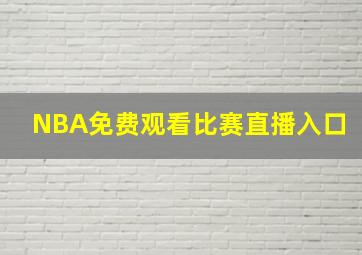 NBA免费观看比赛直播入口